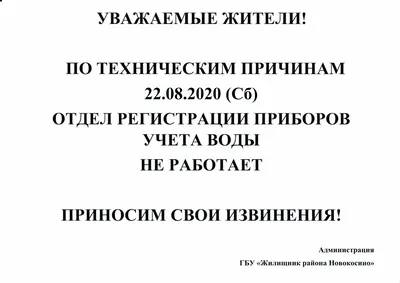 УВАЖАЕМЫЕ ЖИТЕЛИ!

ПО ТЕХНИЧЕСКИМ ПРИЧИНАМ
22.08.2020 (Сб)
ОТДЕЛ РЕГИСТРАЦИИ ПРИБОРОВ
УЧЕТА ВОДЫ
НЕ РАБОТАЕТ

ПРИНОСИМ СВОИ ИЗВИНЕНИЯ!

Администрация
ГБУ «Жилищник района Новокосино»